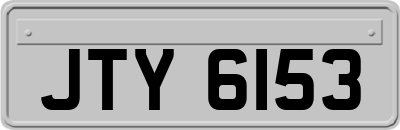 JTY 6153